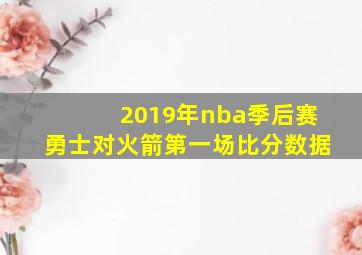 2019年nba季后赛
勇士对火箭第一场比分数据